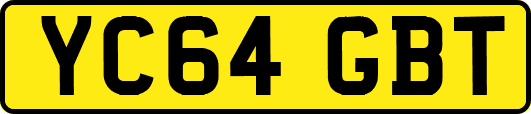 YC64 GBT